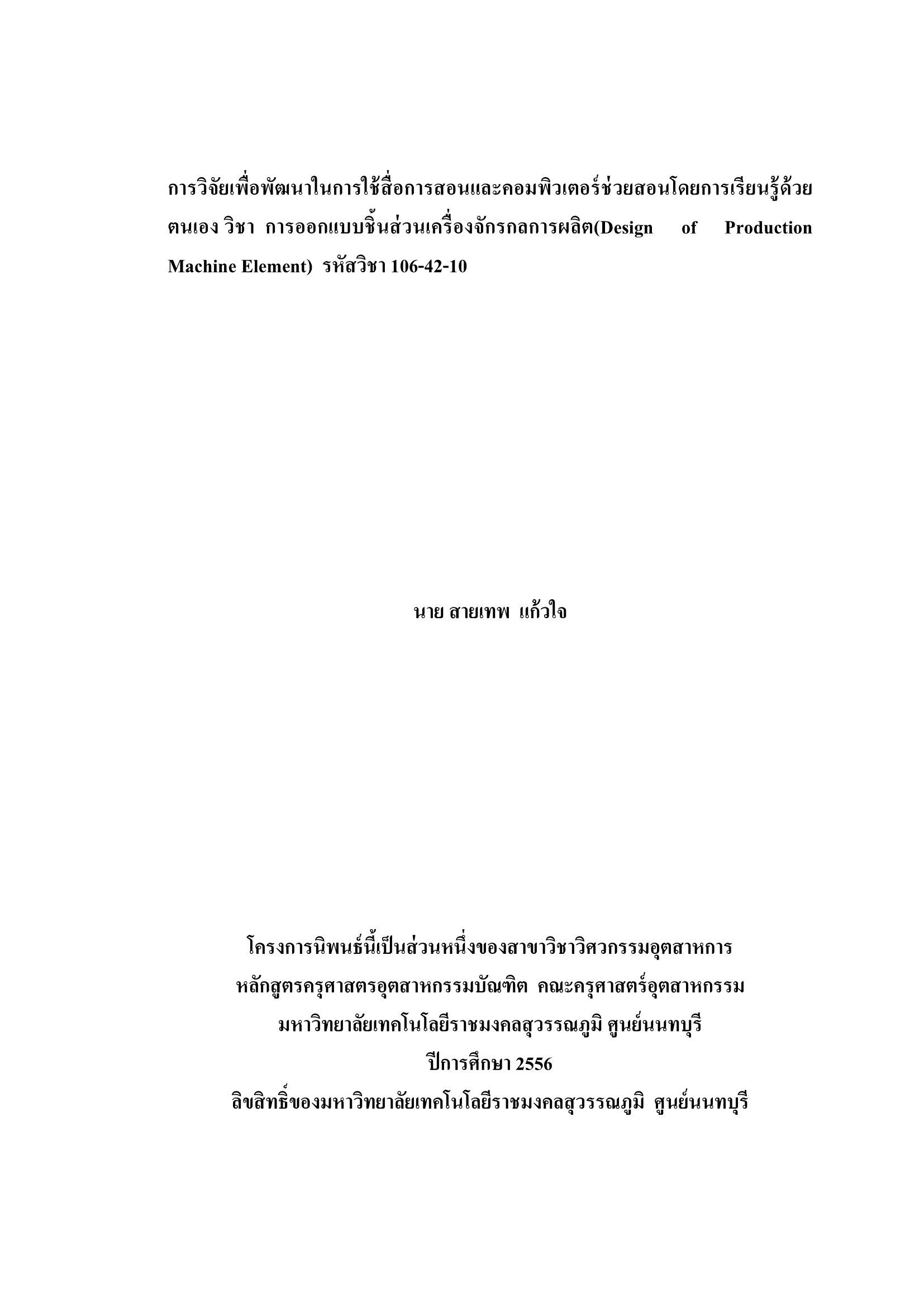 การวิจัยเพื่อพัฒนาในการใช้สื่อการสอนและคอมพิวเตอร์ช่วยสอนโดยการเรียนรู้ด้วยตนเอง วิชา การออกแบบชิ้นส่วนเครื่องจักรกลการผลิต(Design of Production Machine Element) รหัสวิชา 106-42-10

นาย สายเทพ แก้วใจ

โครงการนิพนธ์นี้เป็นส่วนหนึ่งของสาขาวิชาวิศวกรรมอุตสาหการ
หลักสูตรครุศาสตรอุตสาหกรรมบัณฑิต คณะครุศาสตร์อุตสาหกรรม
มหาวิทยาลัยเทคโนโลยีราชมงคลสุวรรณภูมิ ศูนย์นนทบุรี
ปีการศึกษา 2556
ลิขสิทธิ์ของมหาวิทยาลัยเทคโนโลยีราชมงคลสุวรรณภูมิ ศูนย์นนทบุรี